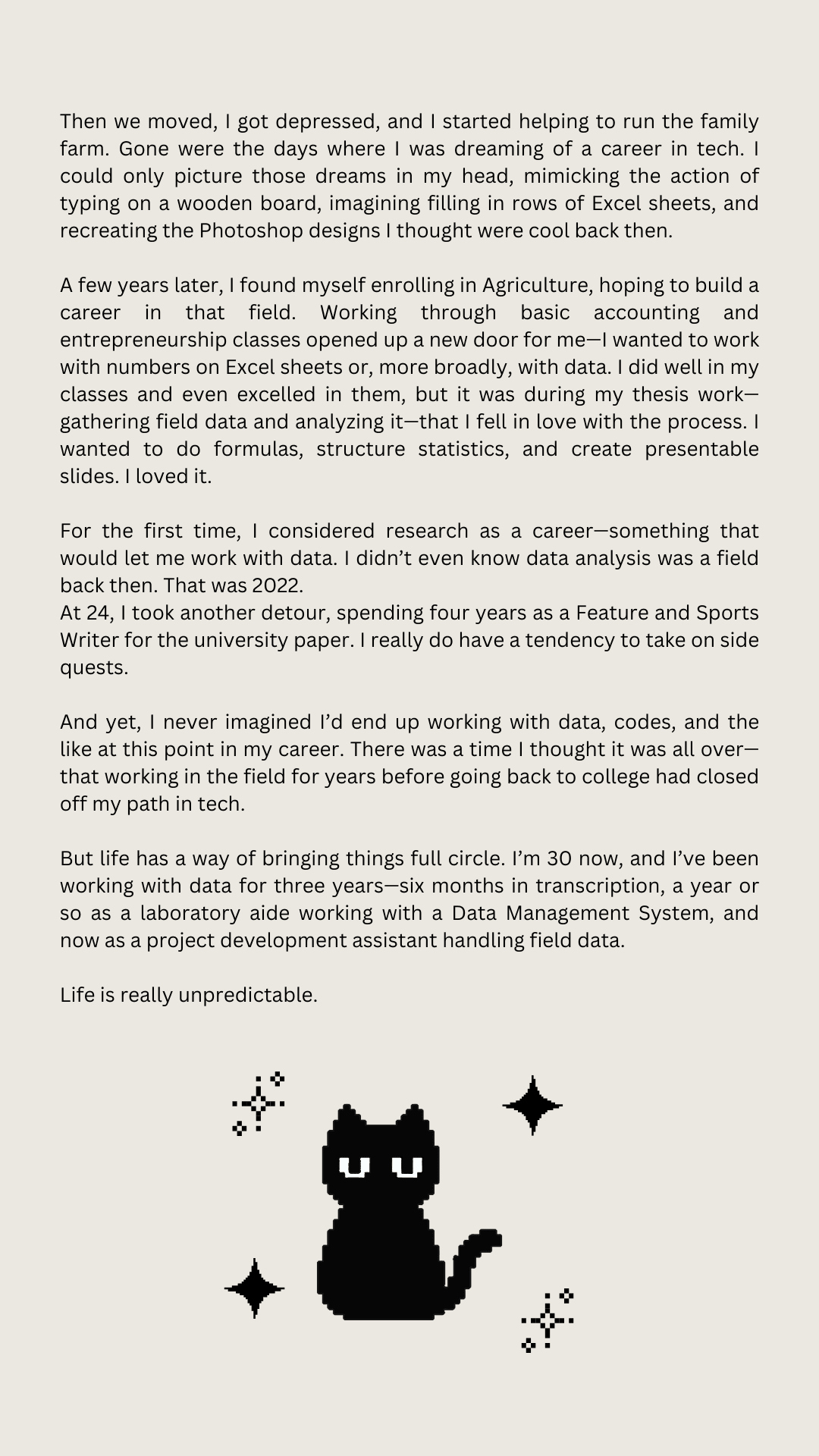 Then we moved, I got depressed, and I started helping to run the family farm. Gone were the days where I was dreaming of a career in tech. I could only picture those dreams in my head, mimicking the action of typing on a wooden board, imagining filling in rows of Excel sheets, and recreating the Photoshop designs I thought were cool back then.

A few years later, I found myself enrolling in Agriculture, hoping to build a career in that field. Working through basic accounting and entrepreneurship classes opened up a new door for me—I wanted to work with numbers on Excel sheets or, more broadly, with data. I did well in my classes and even excelled in them, but it was during my thesis work—gathering field data and analyzing it—that I fell in love with the process. I wanted to do formulas, structure statistics, and create presentable slides. I loved it.

For the first time, I considered research as a career—something that would let me work with data. I didn't even know data analysis was a field back then. That was 2022.
At 24, I took another detour, spending four years as a Feature and Sports Writer for the university paper. I really do have a tendency to take on side quests.

And yet, I never imagined I'd end up working with data, codes, and the like at this point in my career. There was a time I thought it was all over—that working in the field for years before going back to college had closed off my path in tech.

But life has a way of bringing things full circle. I'm 30 now, and I've been working with data for three years—six months in transcription, a year or so as a laboratory aide working with a Data Management System, and now as a project development assistant handling field data.

Life is really unpredictable.